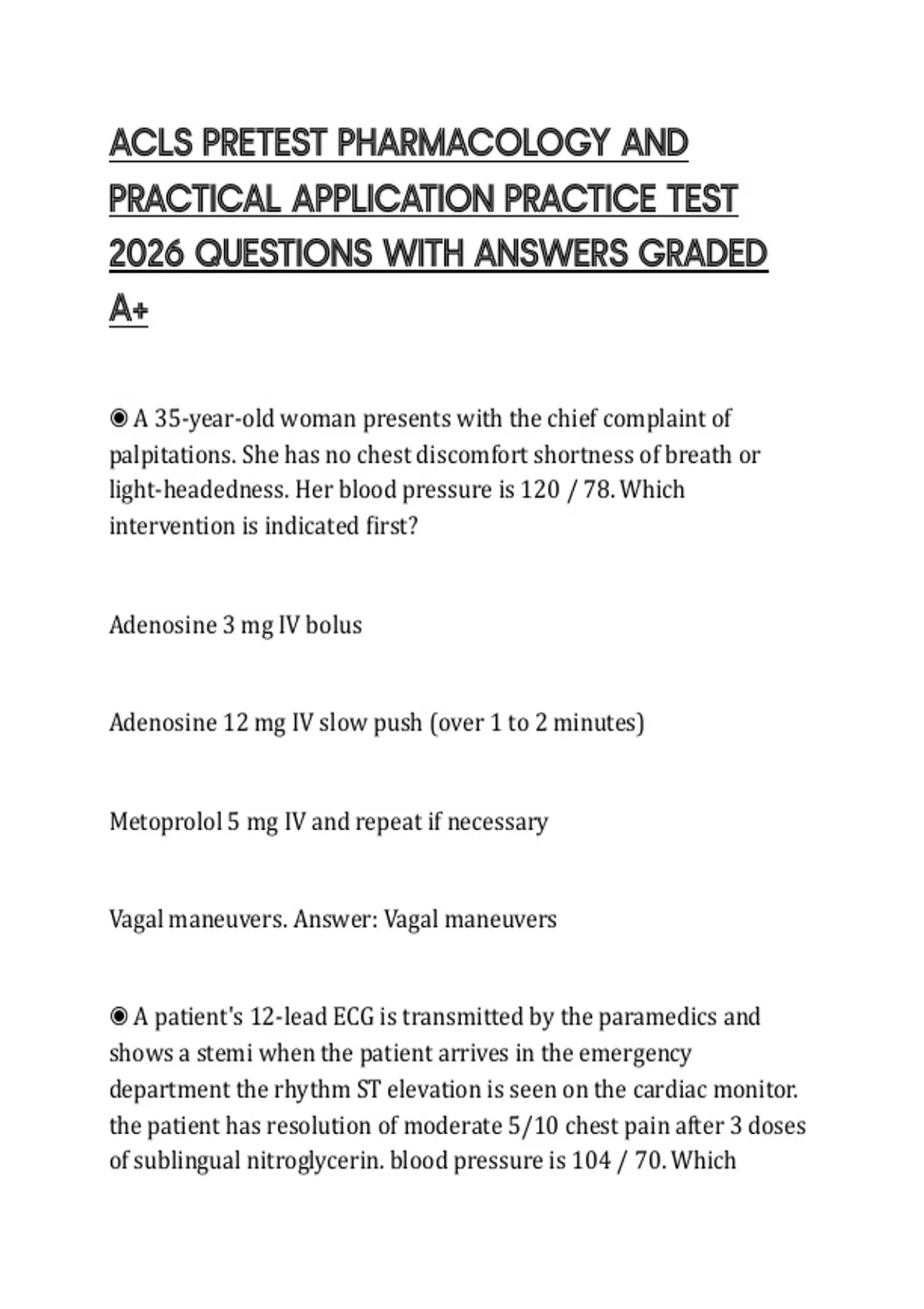 ACLS PRETEST PHARMACOLOGY AND PRACTICAL APPLICATION PRACTICE TEST 2026 QUESTIONS WITH ANSWERS GRADED A+

◉ A 35-year-old woman presents with the chief complaint of palpitations. She has no chest discomfort shortness of breath or light-headedness. Her blood pressure is 120 / 78. Which intervention is indicated first?

Adenosine 3 mg IV bolus

Adenosine 12 mg IV slow push (over 1 to 2 minutes)

Metoprolol 5 mg IV and repeat if necessary

Vagal maneuvers. Answer: Vagal maneuvers

◉ A patient's 12-lead ECG is transmitted by the paramedics and shows a stemi when the patient arrives in the emergency department the rhythm ST elevation is seen on the cardiac monitor. the patient has resolution of moderate 5/10 chest pain after 3 doses of sublingual nitroglycerin. blood pressure is 104 / 70. Which